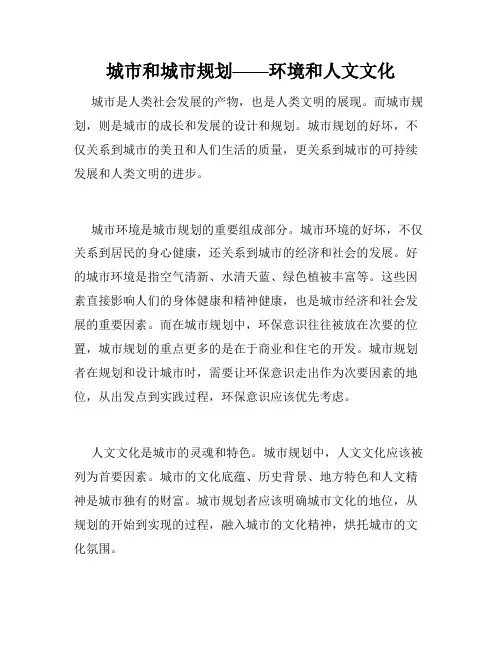 城市和城市规划——环境和人文文化

城市是人类社会发展的产物，也是人类文明的展现。而城市规划，则是城市的成长和发展的设计和规划。城市规划的好坏，不仅关系到城市的美丑和人们生活的质量，更关系到城市的可持续发展和人类文明的进步。

城市环境是城市规划的重要组成部分。城市环境的好坏，不仅关系到居民的身心健康，还关系到城市的经济和社会的发展。好的城市环境是指空气清新、水清天蓝、绿色植被丰富等。这些因素直接影响人们的身体健康和精神健康，也是城市经济和社会发展的重要因素。而在城市规划中，环保意识往往被放在次要的位置，城市规划的重点更多的是在于商业和住宅的开发。城市规划者在规划和设计城市时，需要让环保意识走出作为次要因素的地位，从出发点到实践过程，环保意识应该优先考虑。

人文文化是城市的灵魂和特色。城市规划中，人文文化应该被列为首要因素。城市的文化底蕴、历史背景、地方特色和人文精神是城市独有的财富。城市规划者应该明确城市文化的地位，从规划的开始到实现的过程，融入城市的文化精神，烘托城市的文化氛围。